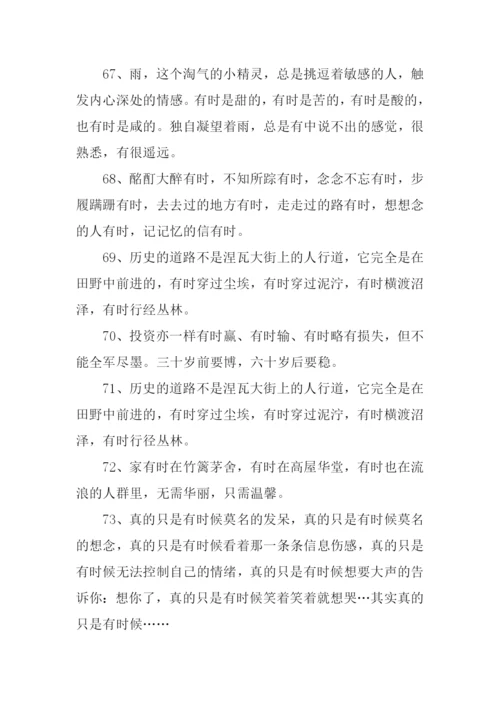 67、雨，这个淘气的小精灵，总是挑逗着敏感的人，触发内心深处的情感。有时是甜的，有时是苦的，有时是酸的，也有时是咸的。独自凝望着雨，总是有中说不出的感觉，很熟悉，有很遥远。

68、酩酊大醉有时，不知所踪有时，念念不忘有时，步履蹒跚有时，去去过的地方有时，走走过的路有时，想想念的人有时，记记忆的信有时。

69、历史的道路不是涅瓦大街上的人行道，它完全是在田野中前进的，有时穿过尘埃，有时穿过泥泞，有时横渡沼泽，有时行经丛林。

70、投资亦一样有时赢、有时输、有时略有损失，但不能全军尽墨。三十岁前要博，六十岁后要稳。

71、历史的道路不是涅瓦大街上的人行道，它完全是在田野中前进的，有时穿过尘埃，有时穿过泥泞，有时横渡沼泽，有时行径丛林。

72、家有时在竹篱茅舍，有时在高屋华堂，有时也在流浪的人群里，无需华丽，只需温馨。

73、真的只是有时候莫名的发呆，真的只是有时候莫名的想念，真的只是有时候看着那一条条信息伤感，真的只是有时候无法控制自己的情绪，真的只是有时候想要大声的告诉你：想你了，真的只是有时候笑着笑着就想哭…其实真的只是有时候……